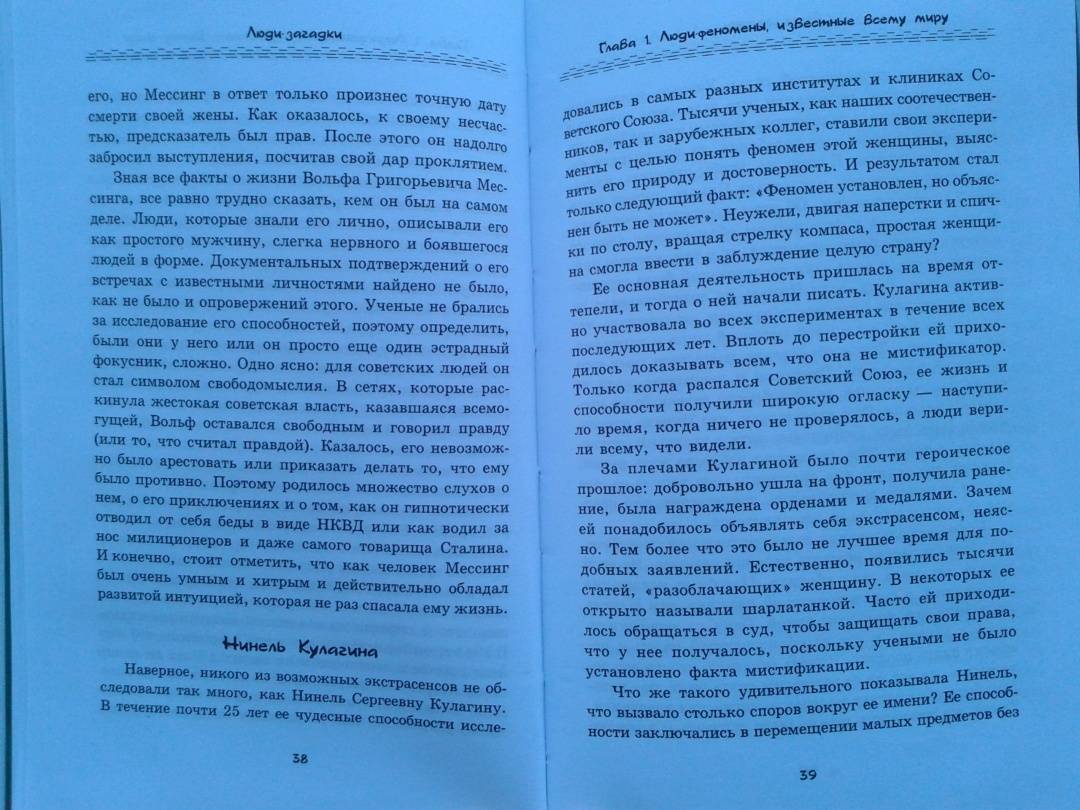 Люди-загадки

его, но Мессинг в ответ только произнес точную дату смерти своей жены. Как оказалось, к своему несчастью, предсказатель был прав. После этого он надолго забросил выступления, посчитав свой дар проклятием.

Зная все факты о жизни Вольфа Григорьевича Мессинга, все равно трудно сказать, кем он был на самом деле. Люди, которые знали его лично, описывали его как простого мужчину, слегка нервного и боявшегося людей в форме. Документальных подтверждений о его встречах с известными личностями найдено не было, как не было и опровержений этого. Ученые не брались за исследование его способностей, поэтому определить, были они у него или он просто еще один эстрадный фокусник, сложно. Одно ясно: для советских людей он стал символом свободомыслия. В сетях, которые раскинула жестокая советская власть, казавшаяся всемогущей, Вольф оставался свободным и говорил правду (или то, что считал правдой). Казалось, его невозможно было арестовать или приказать делать то, что ему было противно. Поэтому родилось множество слухов о нем, о его приключениях и о том, как он гипнотически отводил от себя беды в виде НКВД или как водил за нос милиционеров и даже самого товарища Сталина. И конечно, стоит отметить, что как человек Мессинг был очень умным и хитрым и действительно обладал развитой интуицией, которая не раз спасала ему жизнь.

Нинель Кулагина

Наверное, никого из возможных экстрасенсов не обследовали так много, как Нинель Сергеевну Кулагину. В течение почти 25 лет ее чудесные способности иссле-

38

Глава 1. Люди-феномены, известные всему миру

довались в самых разных институтах и клиниках Советского Союза. Тысячи ученых, как наших соотечественников, так и зарубежных коллег, ставили свои эксперименты с целью понять феномен этой женщины, выяснить его природу и достоверность. И результатом стал только следующий факт: «Феномен установлен, но объяснен быть не может». Неужели, двигая наперстки и спички по столу, вращая стрелку компаса, простая женщина смогла ввести в заблуждение целую страну?

Ее основная деятельность пришлась на время оттепели, и тогда о ней начали писать. Кулагина активно участвовала во всех экспериментах в течение всех последующих лет. Вплоть до перестройки ей приходилось доказывать всем, что она не мистификатор. Только когда распался Советский Союз, ее жизнь и способности получили широкую огласку — наступило время, когда ничего не проверялось, а люди верили всему, что видели.

За плечами Кулагиной было почти героическое прошлое: добровольно ушла на фронт, получила ранение, была награждена орденами и медалями. Зачем ей понадобилось объявлять себя экстрасенсом, неясно. Тем более что это было не лучшее время для подобных заявлений. Естественно, появились тысячи статей, «разоблачающих» женщину. В некоторых ее открыто называли шарлатанкой. Часто ей приходилось обращаться в суд, чтобы защищать свои права, что у нее получалось, поскольку учеными не было установлено факта мистификации.

Что же такого удивительного показывала Нинель, что вызвало столько споров вокруг ее имени? Ее способности заключались в перемещении малых предметов без

39